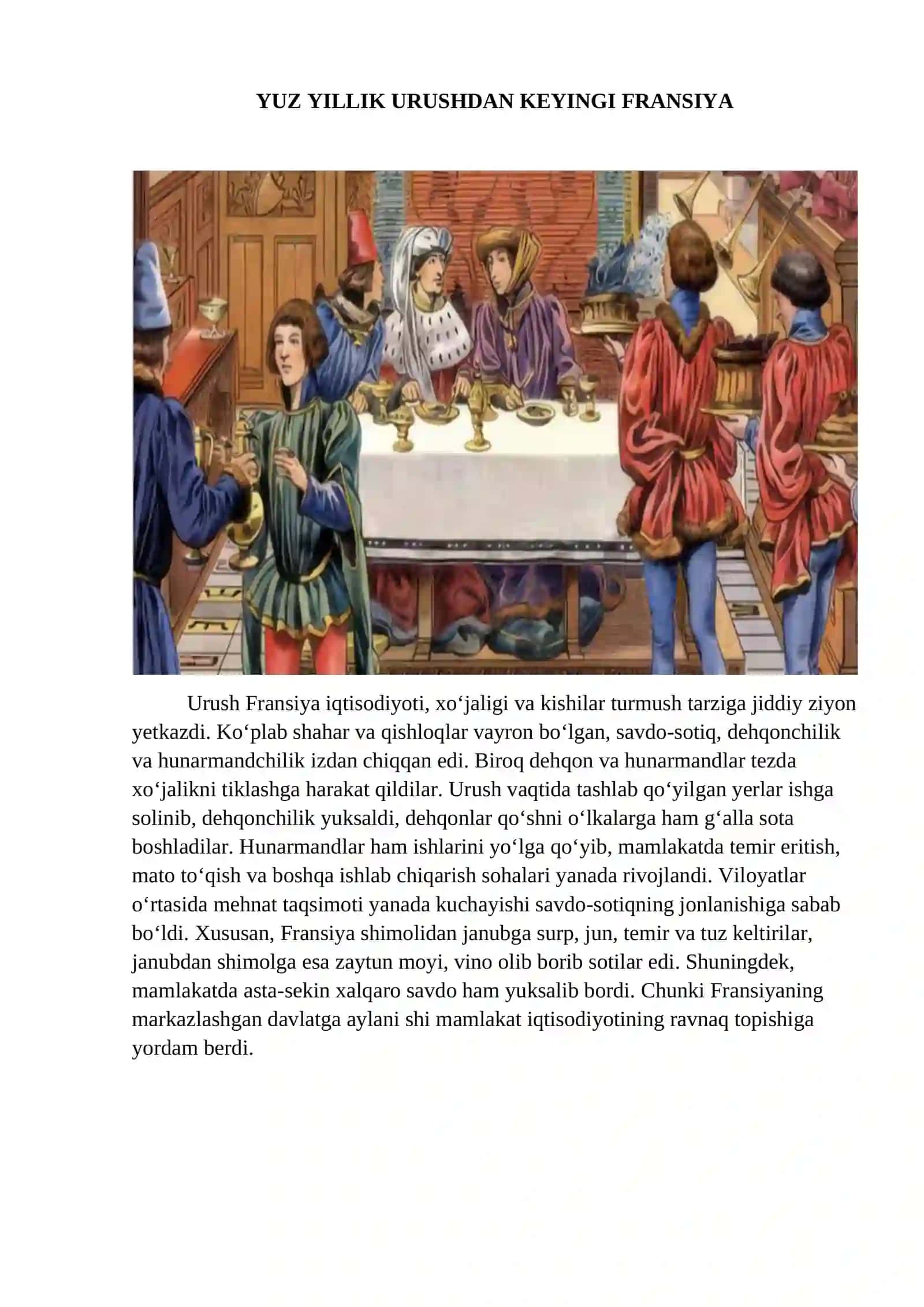 YUZ YILLIK URUSHDAN KEYINGI FRANSIYA

Urush Fransiya iqtisodiyoti, xo‘jaligi va kishilar turmush tarziga jiddiy ziyon yetkazdi. Ko‘plab shahar va qishloqlar vayron bo‘lgan, savdo-sotiq, dehqonchilik va hunarmandchilik izdan chiqqan edi. Biroq dehqon va hunarmandlar tezda xo‘jalikni tiklashga harakat qildilar. Urush vaqtida tashlab qo‘yilgan yerlar ishga solinib, dehqonchilik yuksaldi, dehqonlar qo‘shni o‘lkalarga ham g‘alla sota boshladilar. Hunarmandlar ham ishlarini yo‘lga qo‘yib, mamlakatda temir eritish, mato to‘qish va boshqa ishlab chiqarish sohalari yanada rivojlandi. Viloyatlar o‘rtasida mehnat taqsimoti yanada kuchayishi savdo-sotiqning jonlanishiga sabab bo‘ldi. Xususan, Fransiya shimolidan janubga surp, jun, temir va tuz keltirilar, janubdan shimolga esa zaytun moyi, vino olib borib sotilar edi. Shuningdek, mamlakatda asta-sekin xalqaro savdo ham yuksalib bordi. Chunki Fransiyaning markazlashgan davlatga aylani shi mamlakat iqtisodiyotining ravnaq topishiga yordam berdi.